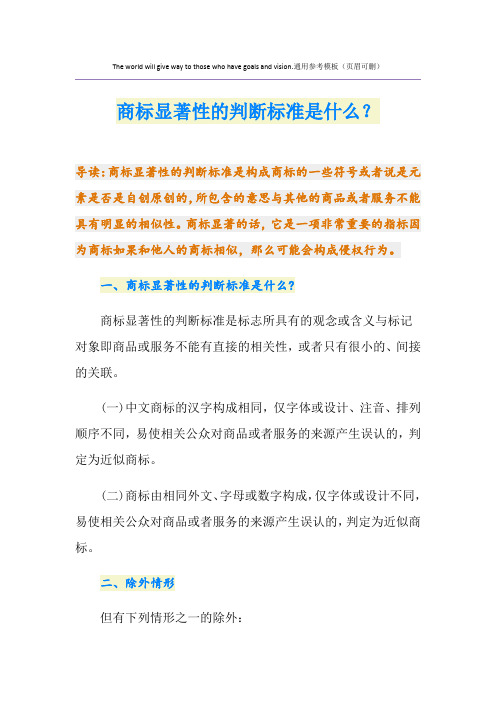 The world will give way to those who have goals and vision.通用参考模板（页眉可删）

商标显著性的判断标准是什么？

导读：商标显著性的判断标准是构成商标的一些符号或者说是元素是否是自创原创的，所包含的意思与其他的商品或者服务不能具有明显的相似性。商标显著的话，它是一项非常重要的指标因为商标如果和他人的商标相似，那么可能会构成侵权行为。

一、商标显著性的判断标准是什么？

商标显著性的判断标准是标志所具有的观念或含义与标记对象即商品或服务不能有直接的相关性，或者只有很小的、间接的关联。

（一）中文商标的汉字构成相同，仅字体或设计、注音、排列顺序不同，易使相关公众对商品或者服务的来源产生误认的，判定为近似商标。

（二）商标由相同外文、字母或数字构成，仅字体或设计不同，易使相关公众对商品或者服务的来源产生误认的，判定为近似商标。

二、除外情形

但有下列情形之一的除外：